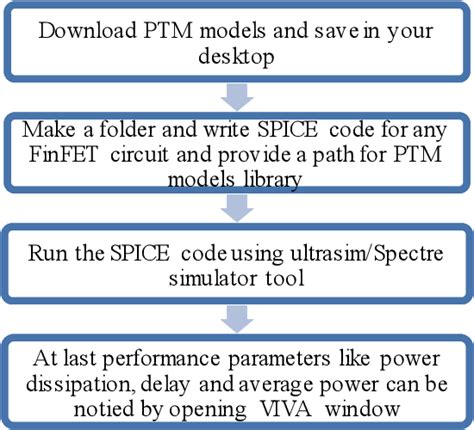 Download PTM models and save in your desktop

Make a folder and write SPICE code for any FinFET circuit and provide a path for PTM models library

Run the SPICE code using ultrasim/Spectre simulator tool

At last performance parameters like power dissipation, delay and average power can be notied by opening VIVA window